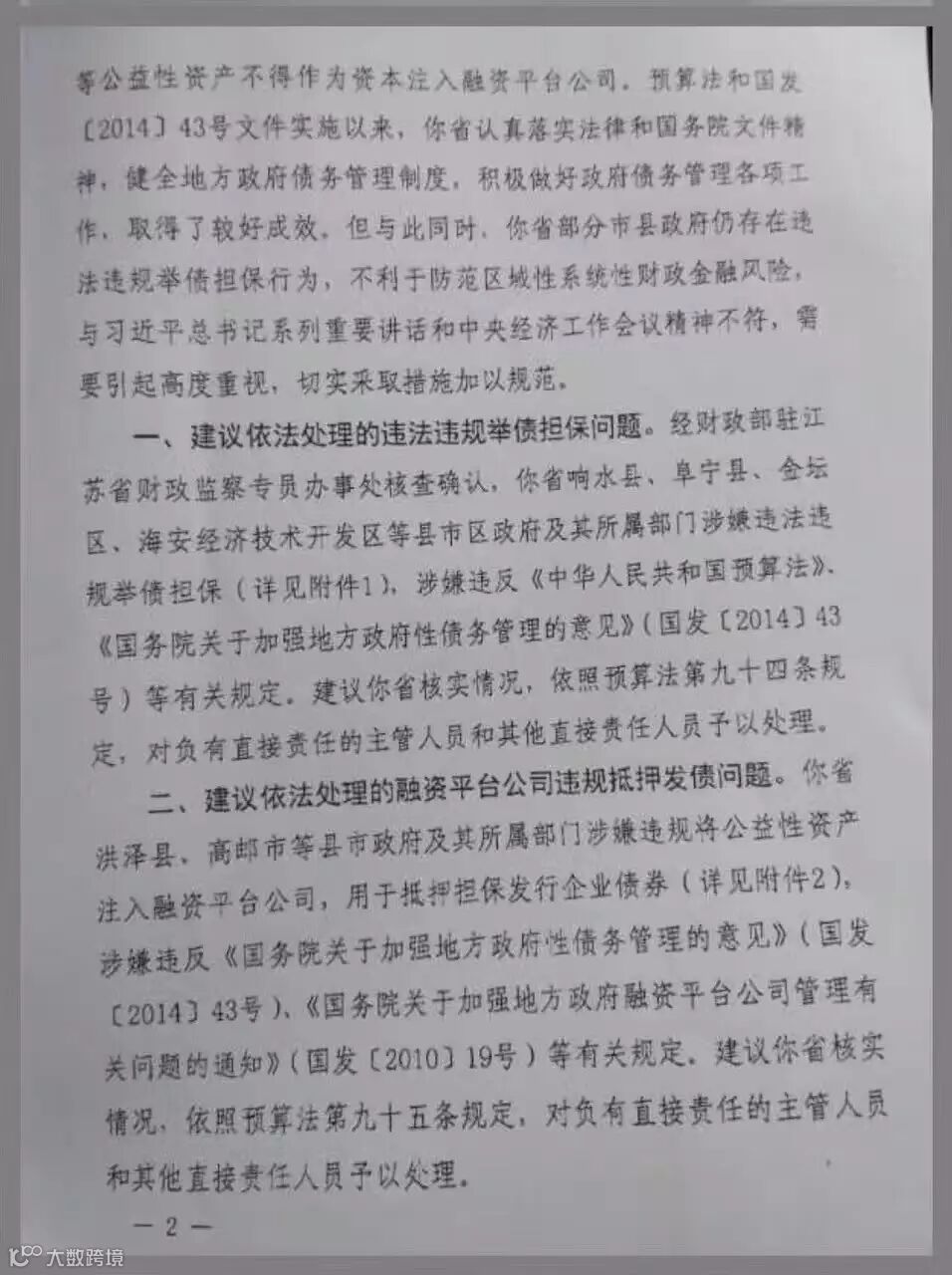 等公益性资产不得作为资本注入融资平台公司。预算法和国发〔2014〕43号文件实施以来，你省认真落实法律和国务院文件精神，健全地方政府债务管理制度，积极做好政府债务管理各项工作，取得了较好成效。但与此同时，你省部分市县政府仍存在违法违规举债担保行为，不利于防范区域性系统性财政金融风险，与习近平总书记系列重要讲话和中央经济工作会议精神不符，需要引起高度重视，切实采取措施加以规范。

一、建议依法处理的违法违规举债担保问题。经财政部驻江苏省财政监察专员办事处核查确认，你省响水县、阜宁县、金坛区、海安经济技术开发区等县市区政府及其所属部门涉嫌违法违规举债担保（详见附件1），涉嫌违反《中华人民共和国预算法》、《国务院关于加强地方政府性债务管理的意见》（国发〔2014〕43号）等有关规定。建议你省核实情况，依照预算法第九十四条规定，对负有直接责任的主管人员和其他直接责任人员予以处理。

二、建议依法处理的融资平台公司违规抵押发债问题。你省洪泽县、高邮市等县市政府及其所属部门涉嫌违规将公益性资产注入融资平台公司，用于抵押担保发行企业债券（详见附件2），涉嫌违反《国务院关于加强地方政府性债务管理的意见》（国发〔2014〕43号）、《国务院关于加强地方政府融资平台公司管理有关问题的通知》（国发〔2010〕19号）等有关规定。建议你省核实情况，依照预算法第九十五条规定，对负有直接责任的主管人员和其他直接责任人员予以处理。

— 2 —

大数跨境